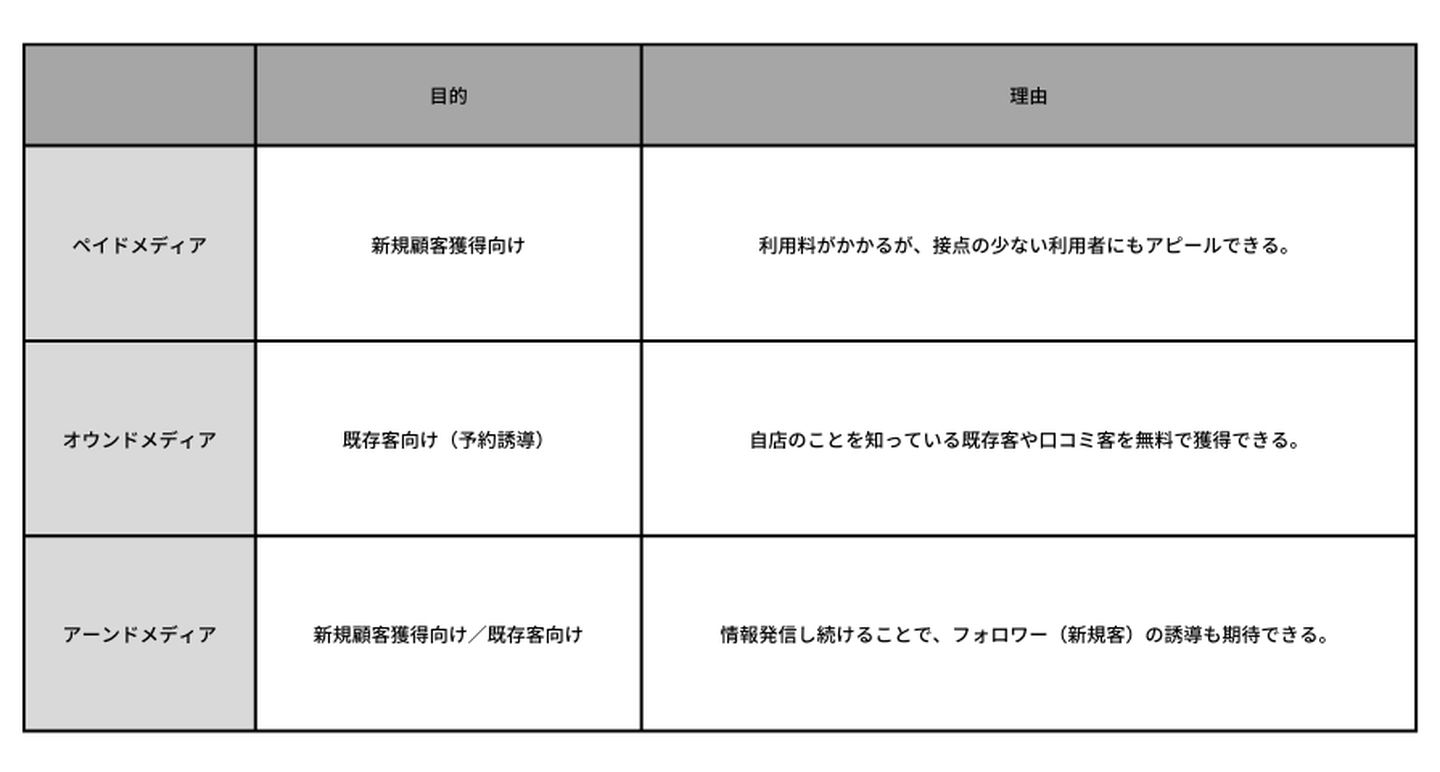 |  | 目的 | 理由 |
|---|---|---|
| ペイドメディア | 新規顧客獲得向け | 利用料がかかるが、接点の少ない利用者にもアピールできる。 |
| オウンドメディア | 既存客向け（予約誘導） | 自店のことを知っている既存客や口コミ客を無料で獲得できる。 |
| アーンドメディア | 新規顧客獲得向け／既存客向け | 情報発信し続けることで、フォロワー（新規客）の誘導も期待できる。 |